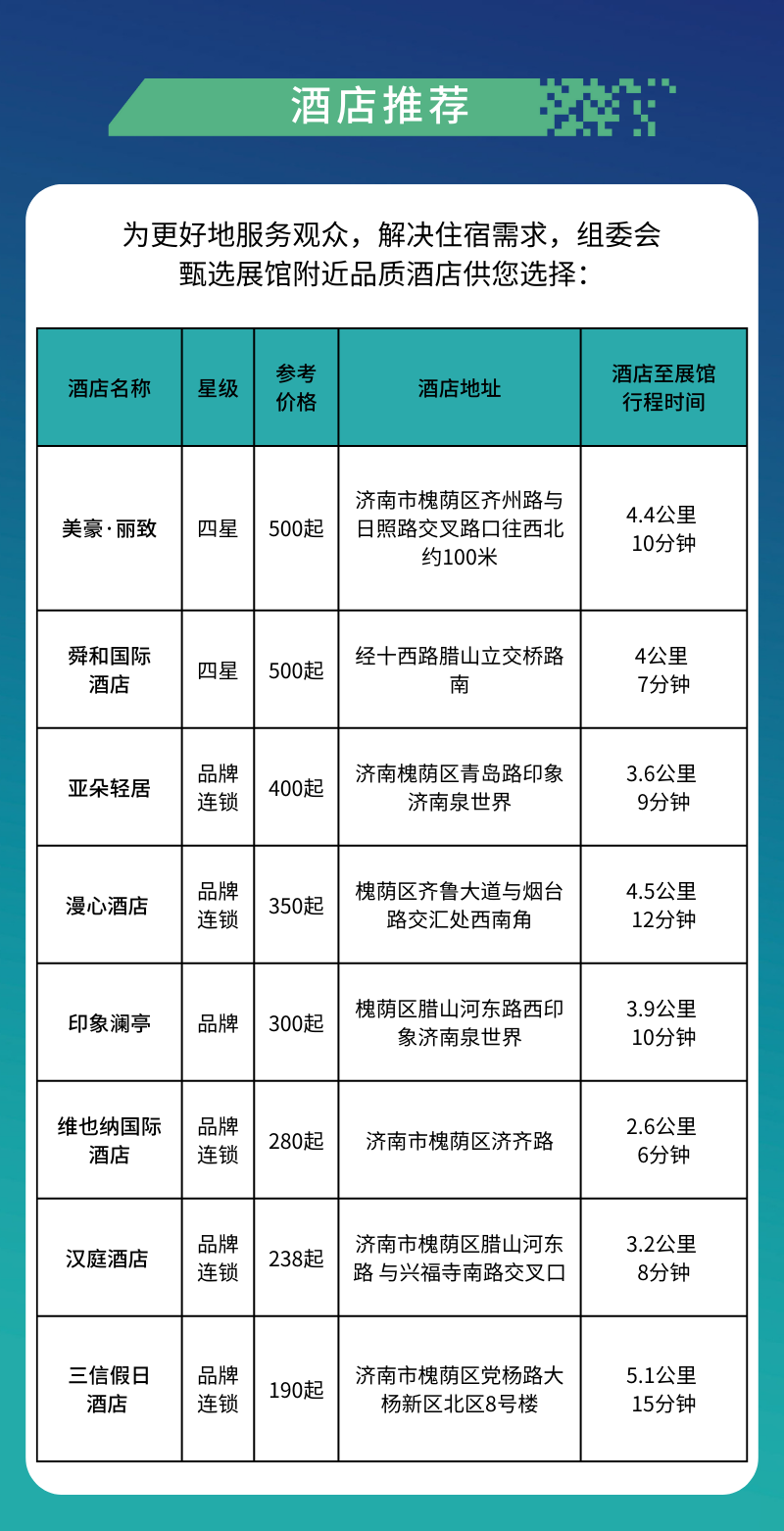 酒店推荐

为更好地服务观众，解决住宿需求，组委会甄选展馆附近品质酒店供您选择：

| 酒店名称 | 星级 | 参考价格 | 酒店地址 | 酒店至展馆行程时间 |
|---|---|---|---|---|
| 美豪·丽致 | 四星 | 500起 | 济南市槐荫区齐州路与日照路交叉路口往西北约100米 | 4.4公里 10分钟 |
| 舜和国际酒店 | 四星 | 500起 | 经十西路腊山立交桥路南 | 4公里 7分钟 |
| 亚朵轻居 | 品牌连锁 | 400起 | 济南槐荫区青岛路印象济南泉世界 | 3.6公里 9分钟 |
| 漫心酒店 | 品牌连锁 | 350起 | 槐荫区齐鲁大道与烟台路交汇处西南角 | 4.5公里 12分钟 |
| 印象澜亭 | 品牌 | 300起 | 槐荫区腊山河东路西印象济南泉世界 | 3.9公里 10分钟 |
| 维也纳国际酒店 | 品牌连锁 | 280起 | 济南市槐荫区济齐路 | 2.6公里 6分钟 |
| 汉庭酒店 | 品牌连锁 | 238起 | 济南市槐荫区腊山河东路 与兴福寺南路交叉口 | 3.2公里 8分钟 |
| 三信假日酒店 | 品牌连锁 | 190起 | 济南市槐荫区党杨路大杨新区北区8号楼 | 5.1公里 15分钟 |